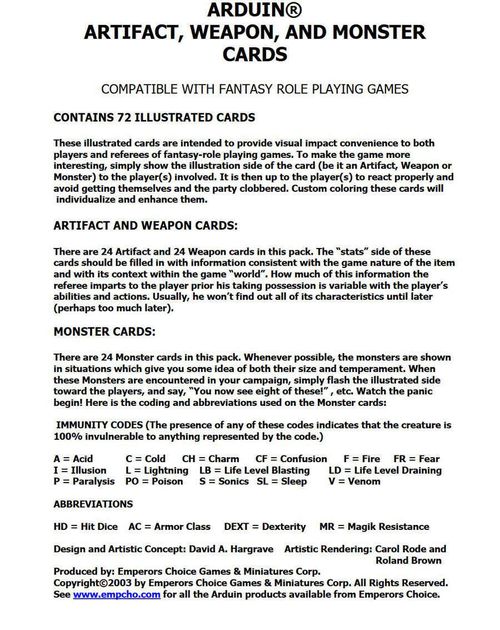 ARDUIN®
ARTIFACT, WEAPON, AND MONSTER CARDS

COMPATIBLE WITH FANTASY ROLE PLAYING GAMES

CONTAINS 72 ILLUSTRATED CARDS

These illustrated cards are intended to provide visual impact convenience to both players and referees of fantasy-role playing games. To make the game more interesting, simply show the illustration side of the card (be it an Artifact, Weapon or Monster) to the player(s) involved. It is then up to the player(s) to react properly and avoid getting themselves and the party clobbered. Custom coloring these cards will individualize and enhance them.

ARTIFACT AND WEAPON CARDS:

There are 24 Artifact and 24 Weapon cards in this pack. The "stats" side of these cards should be filled in with information consistent with the game nature of the item and with its context within the game "world". How much of this information the referee imparts to the player prior his taking possession is variable with the player's abilities and actions. Usually, he won't find out all of its characteristics until later (perhaps too much later).

MONSTER CARDS:

There are 24 Monster cards in this pack. Whenever possible, the monsters are shown in situations which give you some idea of both their size and temperament. When these Monsters are encountered in your campaign, simply flash the illustrated side toward the players, and say, "You now see eight of these!" , etc. Watch the panic begin! Here is the coding and abbreviations used on the Monster cards:

IMMUNITY CODES (The presence of any of these codes indicates that the creature is 100% invulnerable to anything represented by the code.)

A = Acid C = Cold CH = Charm CF = Confusion F = Fire FR = Fear
I = Illusion L = Lightning LB = Life Level Blasting LD = Life Level Draining
P = Paralysis PO = Poison S = Sonics SL = Sleep V = Venom

ABBREVIATIONS

HD = Hit Dice AC = Armor Class DEXT = Dexterity MR = Magik Resistance

Design and Artistic Concept: David A. Hargrave Artistic Rendering: Carol Rode and Roland Brown

Produced by: Emperors Choice Games & Miniatures Corp.
Copyright©2003 by Emperors Choice Games & Miniatures Corp. All Rights Reserved.
See www.empcho.com for all the Arduin products available from Emperors Choice.